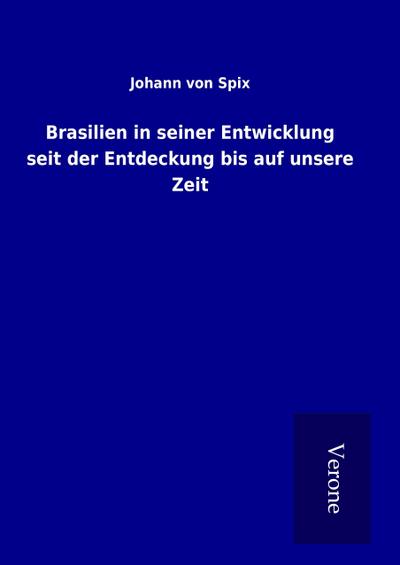 Johann von Spix

Brasilien in seiner Entwicklung seit der Entdeckung bis auf unsere Zeit

Verone